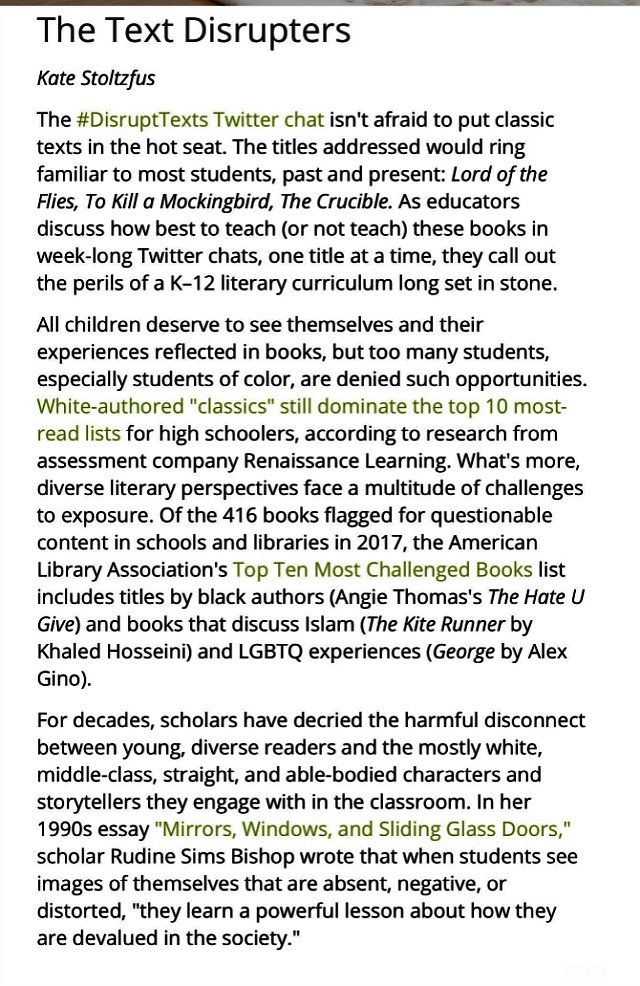 The Text Disrupters

Kate Stoltzfus

The #DisruptTexts Twitter chat isn't afraid to put classic texts in the hot seat. The titles addressed would ring familiar to most students, past and present: Lord of the Flies, To Kill a Mockingbird, The Crucible. As educators discuss how best to teach (or not teach) these books in week-long Twitter chats, one title at a time, they call out the perils of a K–12 literary curriculum long set in stone.

All children deserve to see themselves and their experiences reflected in books, but too many students, especially students of color, are denied such opportunities. White-authored "classics" still dominate the top 10 most-read lists for high schoolers, according to research from assessment company Renaissance Learning. What's more, diverse literary perspectives face a multitude of challenges to exposure. Of the 416 books flagged for questionable content in schools and libraries in 2017, the American Library Association's Top Ten Most Challenged Books list includes titles by black authors (Angie Thomas's The Hate U Give) and books that discuss Islam (The Kite Runner by Khaled Hosseini) and LGBTQ experiences (George by Alex Gino).

For decades, scholars have decried the harmful disconnect between young, diverse readers and the mostly white, middle-class, straight, and able-bodied characters and storytellers they engage with in the classroom. In her 1990s essay "Mirrors, Windows, and Sliding Glass Doors," scholar Rudine Sims Bishop wrote that when students see images of themselves that are absent, negative, or distorted, "they learn a powerful lesson about how they are devalued in the society."